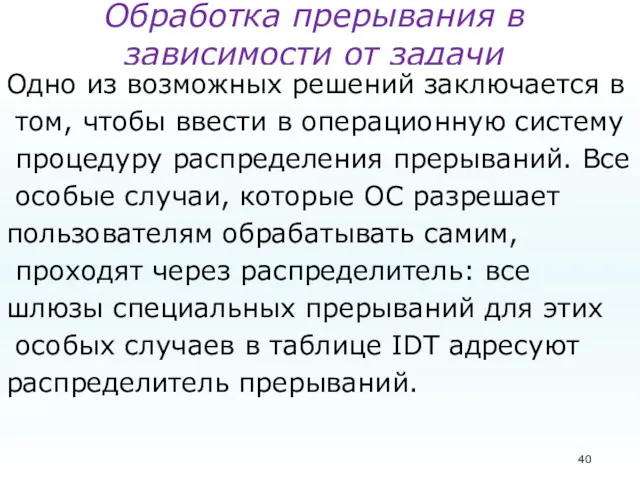 Обработка прерывания в зависимости от задачи

Одно из возможных решений заключается в том, чтобы ввести в операционную систему процедуру распределения прерываний. Все особые случаи, которые ОС разрешает пользователям обрабатывать самим, проходят через распределитель: все шлюзы специальных прерываний для этих особых случаев в таблице IDT адресуют распределитель прерываний.

40